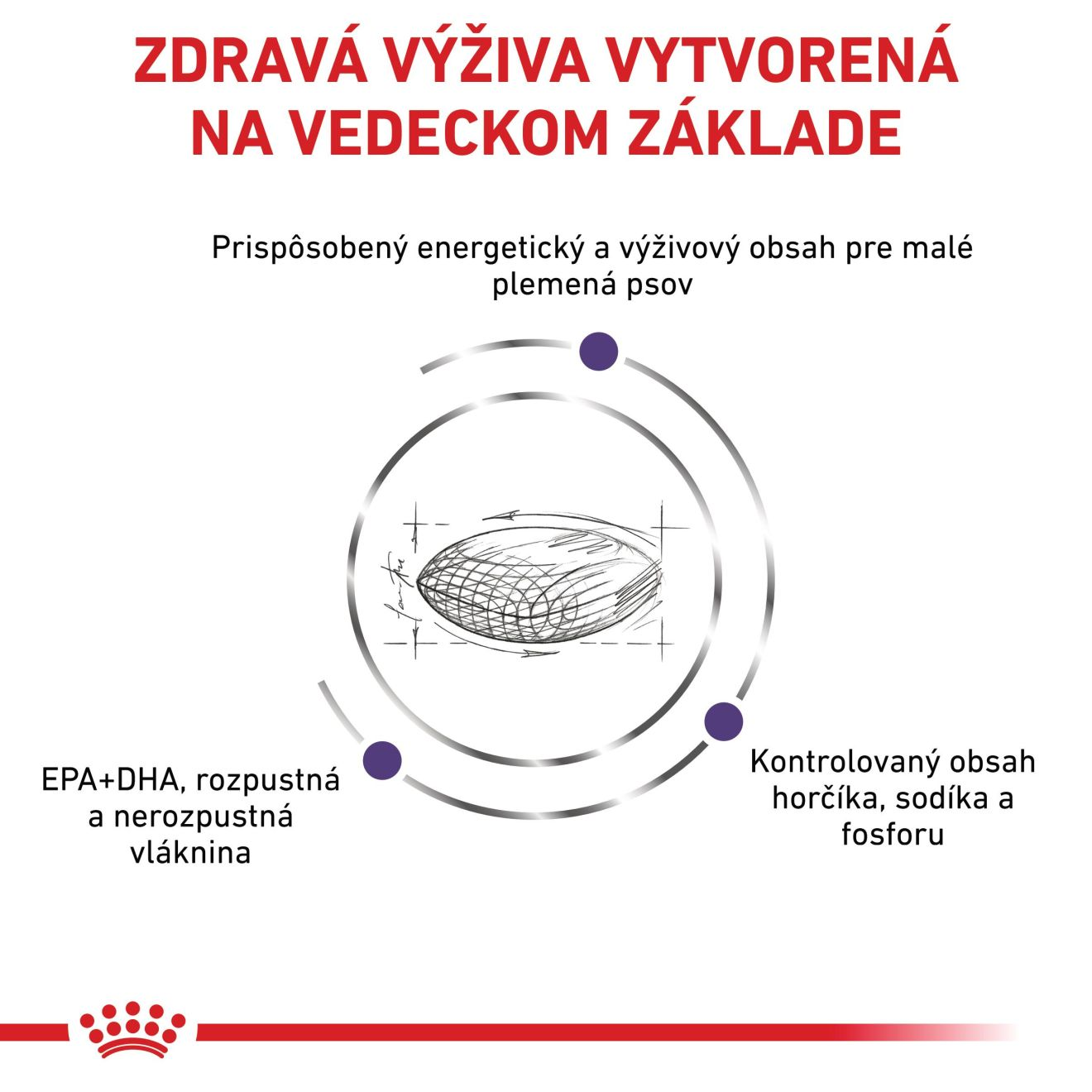 ZDRAVÁ VÝŽIVA VYTVORENÁ NA VEDECKOM ZÁKLADE

Prispôsobený energetický a výživový obsah pre malé plemená psov

EPA+DHA, rozpustná a nerozpustná vláknina

Kontrolovaný obsah horčíka, sodíka a fosforu